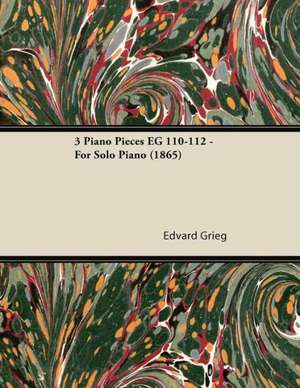 3 Piano Pieces EG 110-112 - For Solo Piano (1865)

Edvard Grieg